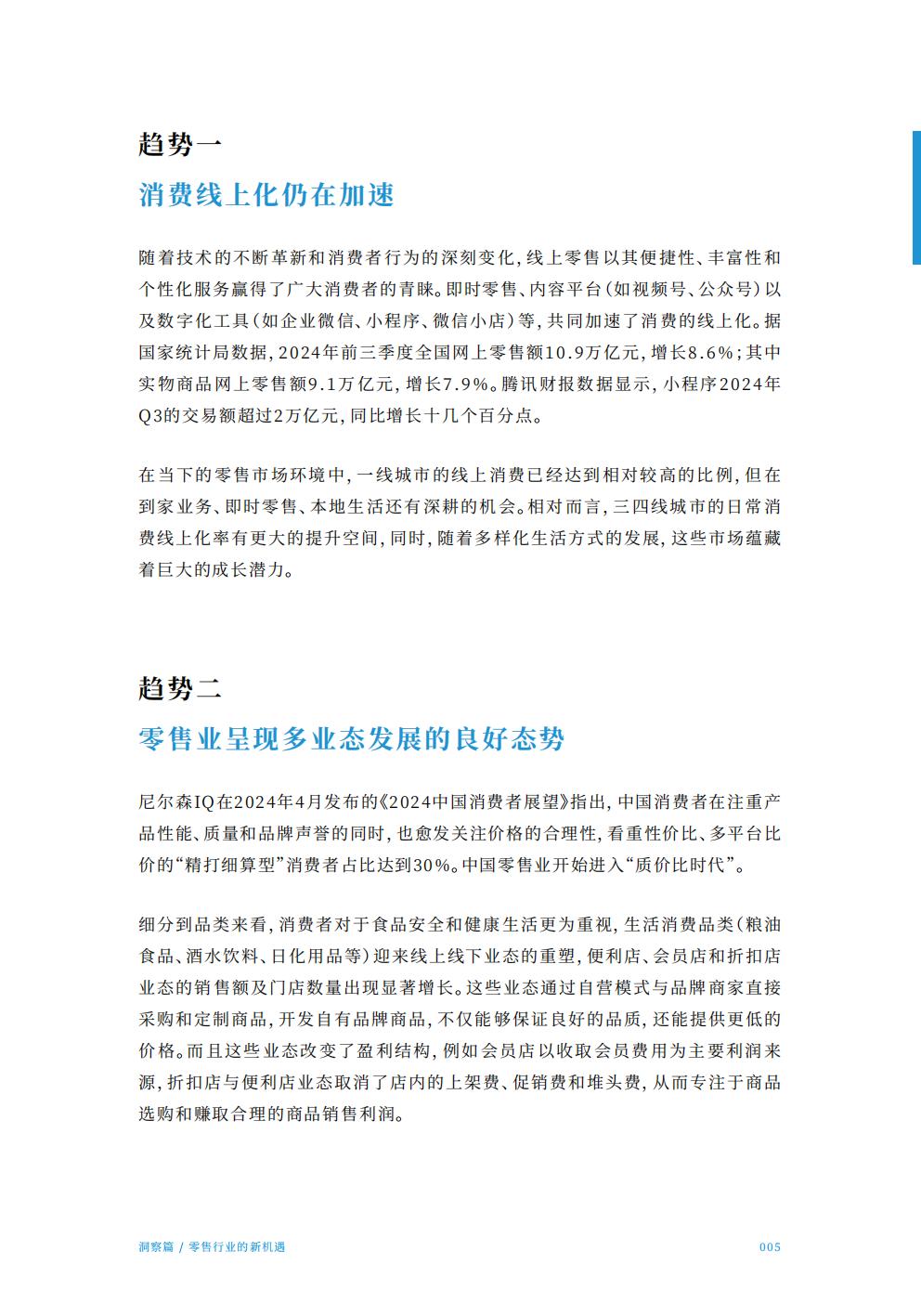 趋势一

消费线上化仍在加速

随着技术的不断革新和消费者行为的深刻变化，线上零售以其便捷性、丰富性和个性化服务赢得了广大消费者的青睐。即时零售、内容平台（如视频号、公众号）以及数字化工具（如企业微信、小程序、微信小店）等，共同加速了消费的线上化。据国家统计局数据，2024年前三季度全国网上零售额10.9万亿元，增长8.6%；其中实物商品网上零售额9.1万亿元，增长7.9%。腾讯财报数据显示，小程序2024年Q3的交易额超过2万亿元，同比增长十几个百分点。

在当下的零售市场环境中，一线城市的线上消费已经达到相对较高的比例，但在到家业务、即时零售、本地生活还有深耕的机会。相对而言，三四线城市的日常消费线上化率有更大的提升空间，同时，随着多样化生活方式的发展，这些市场蕴藏着巨大的成长潜力。

趋势二

零售业呈现多业态发展的良好态势

尼尔森IQ在2024年4月发布的《2024中国消费者展望》指出，中国消费者在注重产品性能、质量和品牌声誉的同时，也愈发关注价格的合理性，看重性价比、多平台比价的“精打细算型”消费者占比达到30%。中国零售业开始进入“质价比时代”。

细分到品类来看，消费者对于食品安全和健康生活更为重视，生活消费品类（粮油食品、酒水饮料、日化用品等）迎来线上线下业态的重塑，便利店、会员店和折扣店业态的销售额及门店数量出现显著增长。这些业态通过自营模式与品牌商家直接采购和定制商品，开发自有品牌商品，不仅能够保证良好的品质，还能提供更低的价格。而且这些业态改变了盈利结构，例如会员店以收取会员费用为主要利润来源，折扣店与便利店业态取消了店内的上架费、促销费和堆头费，从而专注于商品选购和赚取合理的商品销售利润。

洞察篇 / 零售行业的新机遇 005